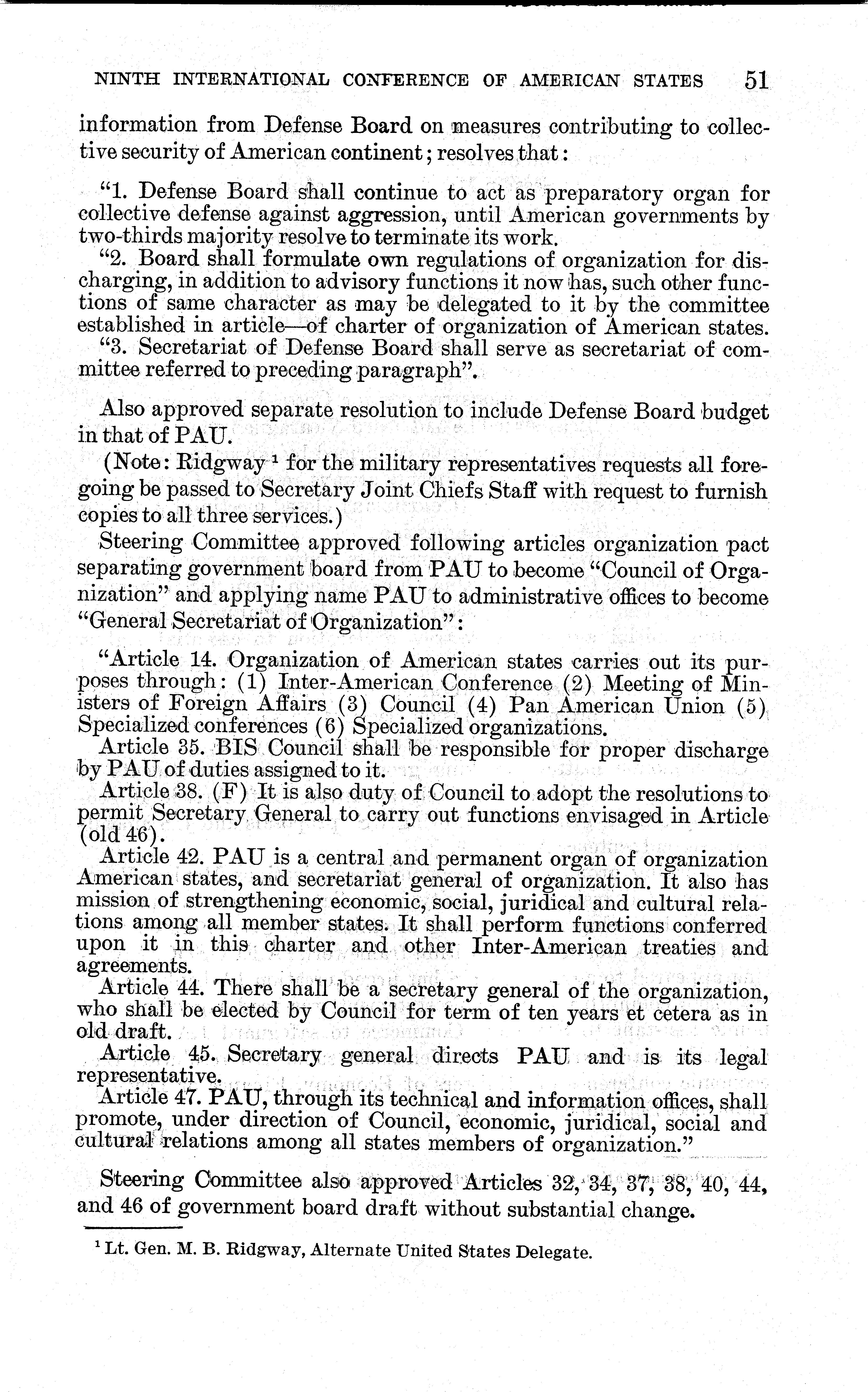 NINTH INTERNATIONAL CONFERENCE OF AMERICAN STATES 51

information from Defense Board on measures contributing to collective security of American continent; resolves that:

"1. Defense Board shall continue to act as preparatory organ for collective defense against aggression, until American governments by two-thirds majority resolve to terminate its work.

"2. Board shall formulate own regulations of organization for discharging, in addition to advisory functions it now has, such other functions of same character as may be delegated to it by the committee established in article—of charter of organization of American states.

"3. Secretariat of Defense Board shall serve as secretariat of committee referred to preceding paragraph".

Also approved separate resolution to include Defense Board budget in that of PAU.

(Note: Ridgway $^1$ for the military representatives requests all foregoing be passed to Secretary Joint Chiefs Staff with request to furnish copies to all three services.)

Steering Committee approved following articles organization pact separating government board from PAU to become "Council of Organization" and applying name PAU to administrative offices to become "General Secretariat of Organization":

"Article 14. Organization of American states carries out its purposes through: (1) Inter-American Conference (2) Meeting of Ministers of Foreign Affairs (3) Council (4) Pan American Union (5) Specialized conferences (6) Specialized organizations.

Article 35. BIS Council shall be responsible for proper discharge by PAU of duties assigned to it.

Article 38. (F) It is also duty of Council to adopt the resolutions to permit Secretary General to carry out functions envisaged in Article (old 46).

Article 42. PAU is a central and permanent organ of organization American states, and secretariat general of organization. It also has mission of strengthening economic, social, juridical and cultural relations among all member states. It shall perform functions conferred upon it in this charter and other Inter-American treaties and agreements.

Article 44. There shall be a secretary general of the organization, who shall be elected by Council for term of ten years et cetera as in old draft.

Article 45. Secretary general directs PAU and is its legal representative.

Article 47. PAU, through its technical and information offices, shall promote, under direction of Council, economic, juridical, social and cultural relations among all states members of organization."

Steering Committee also approved Articles 32, 34, 37, 38, 40, 44, and 46 of government board draft without substantial change.

$^1$ Lt. Gen. M. B. Ridgway, Alternate United States Delegate.